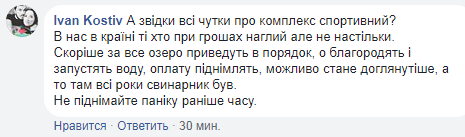 Ivan Kostiv А звідки всі чутки про комплекс спортивний?
В нас в країні ті хто при грошах наглий але не настільки.
Скоріше за все озеро приведуть в порядок, о благородять і запустять воду, оплату піднімлять, можливо стане доглянутіше, а то там всі роки свинарник був.
Не піднімайте паніку раніше часу.

Нравится · Ответить · 30 мин.